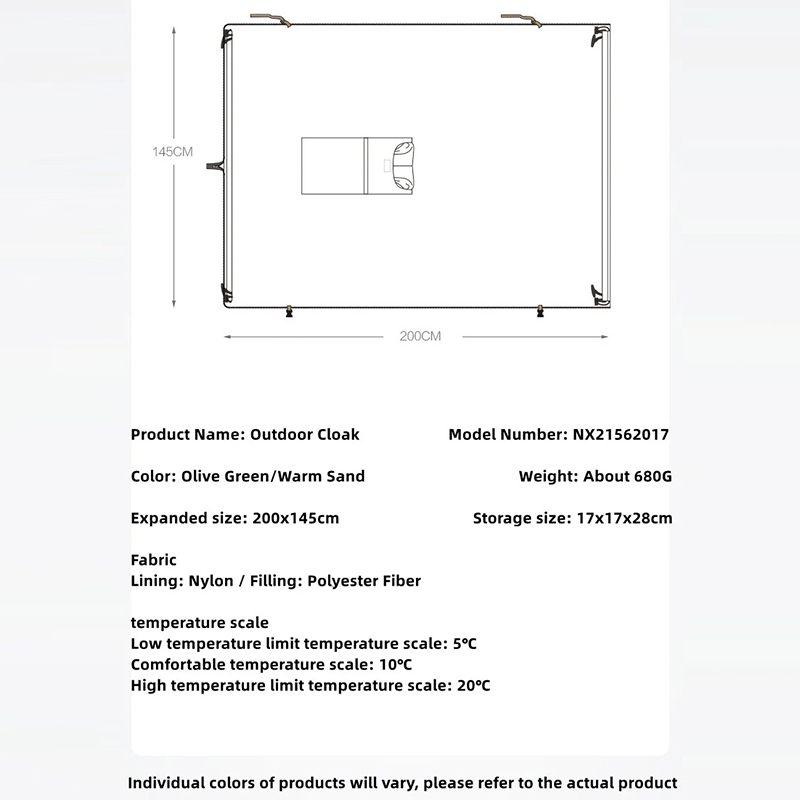 145CM

200CM

Product Name: Outdoor Cloak
Model Number: NX21562017

Color: Olive Green/Warm Sand
Weight: About 680G

Expanded size: 200x145cm
Storage size: 17x17x28cm

Fabric
Lining: Nylon / Filling: Polyester Fiber

temperature scale
Low temperature limit temperature scale: 5°C
Comfortable temperature scale: 10°C
High temperature limit temperature scale: 20°C

Individual colors of products will vary, please refer to the actual product